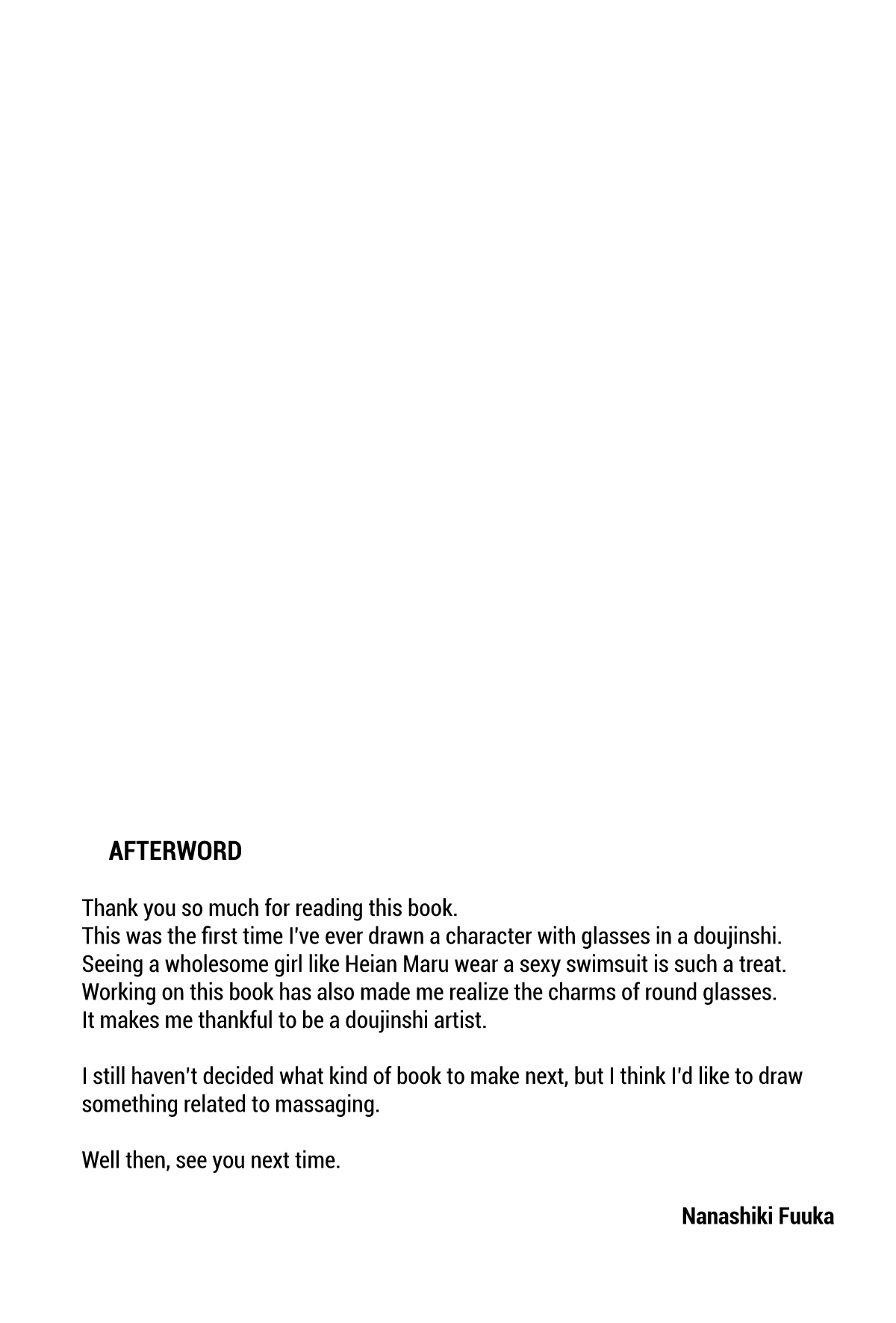 AFTERWORD

Thank you so much for reading this book. This was the first time I've ever drawn a character with glasses in a doujinshi. Seeing a wholesome girl like Heian Maru wear a sexy swimsuit is such a treat. Working on this book has also made me realize the charms of round glasses. It makes me thankful to be a doujinshi artist.

I still haven't decided what kind of book to make next, but I think I'd like to draw something related to massaging.

Well then, see you next time.

Nanashiki Fuuka